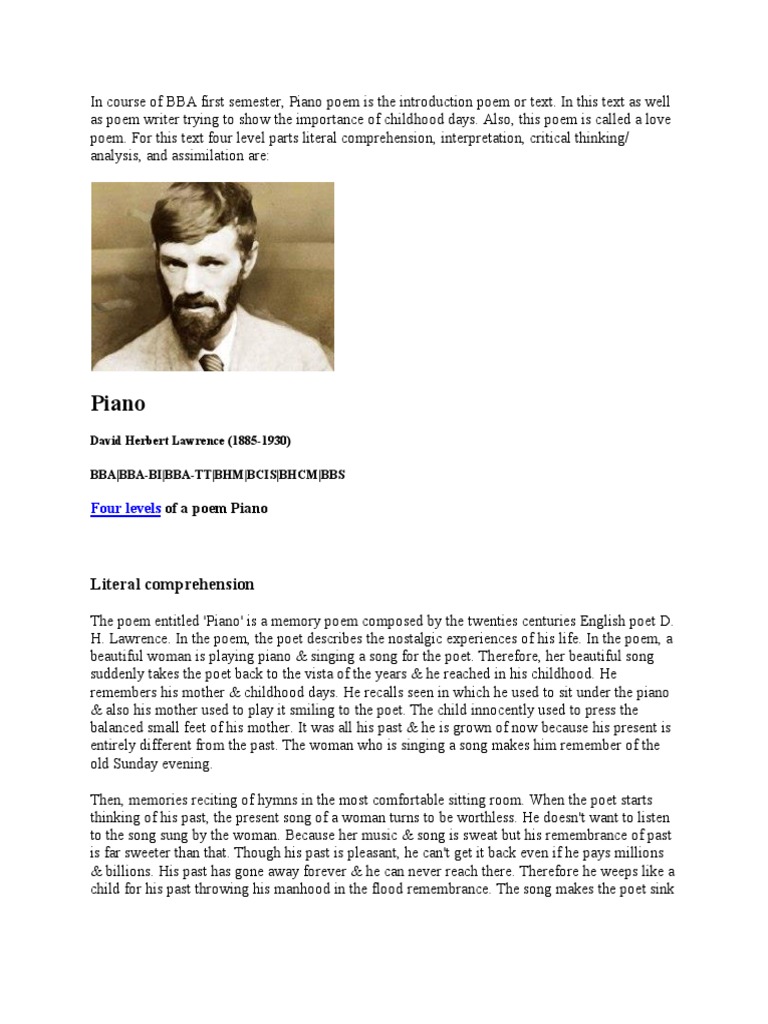 In course of BBA first semester, Piano poem is the introduction poem or text. In this text as well as poem writer trying to show the importance of childhood days. Also, this poem is called a love poem. For this text four level parts literal comprehension, interpretation, critical thinking/ analysis, and assimilation are:

Piano

David Herbert Lawrence (1885-1930)

BBA|BBA-BI|BBA-TT|BHM|BCIS|BHCM|BBS

Four levels of a poem Piano

Literal comprehension

The poem entitled 'Piano' is a memory poem composed by the twenties centuries English poet D. H. Lawrence. In the poem, the poet describes the nostalgic experiences of his life. In the poem, a beautiful woman is playing piano & singing a song for the poet. Therefore, her beautiful song suddenly takes the poet back to the vista of the years & he reached in his childhood. He remembers his mother & childhood days. He recalls seen in which he used to sit under the piano & also his mother used to play it smiling to the poet. The child innocently used to press the balanced small feet of his mother. It was all his past & he is grown of now because his present is entirely different from the past. The woman who is singing a song makes him remember of the old Sunday evening.

Then, memories reciting of hymns in the most comfortable sitting room. When the poet starts thinking of his past, the present song of a woman turns to be worthless. He doesn't want to listen to the song sung by the woman. Because her music & song is sweat but his remembrance of past is far sweeter than that. Though his past is pleasant, he can't get it back even if he pays millions & billions. His past has gone away forever & he can never reach there. Therefore he weeps like a child for his past throwing his manhood in the flood remembrance. The song makes the poet sink